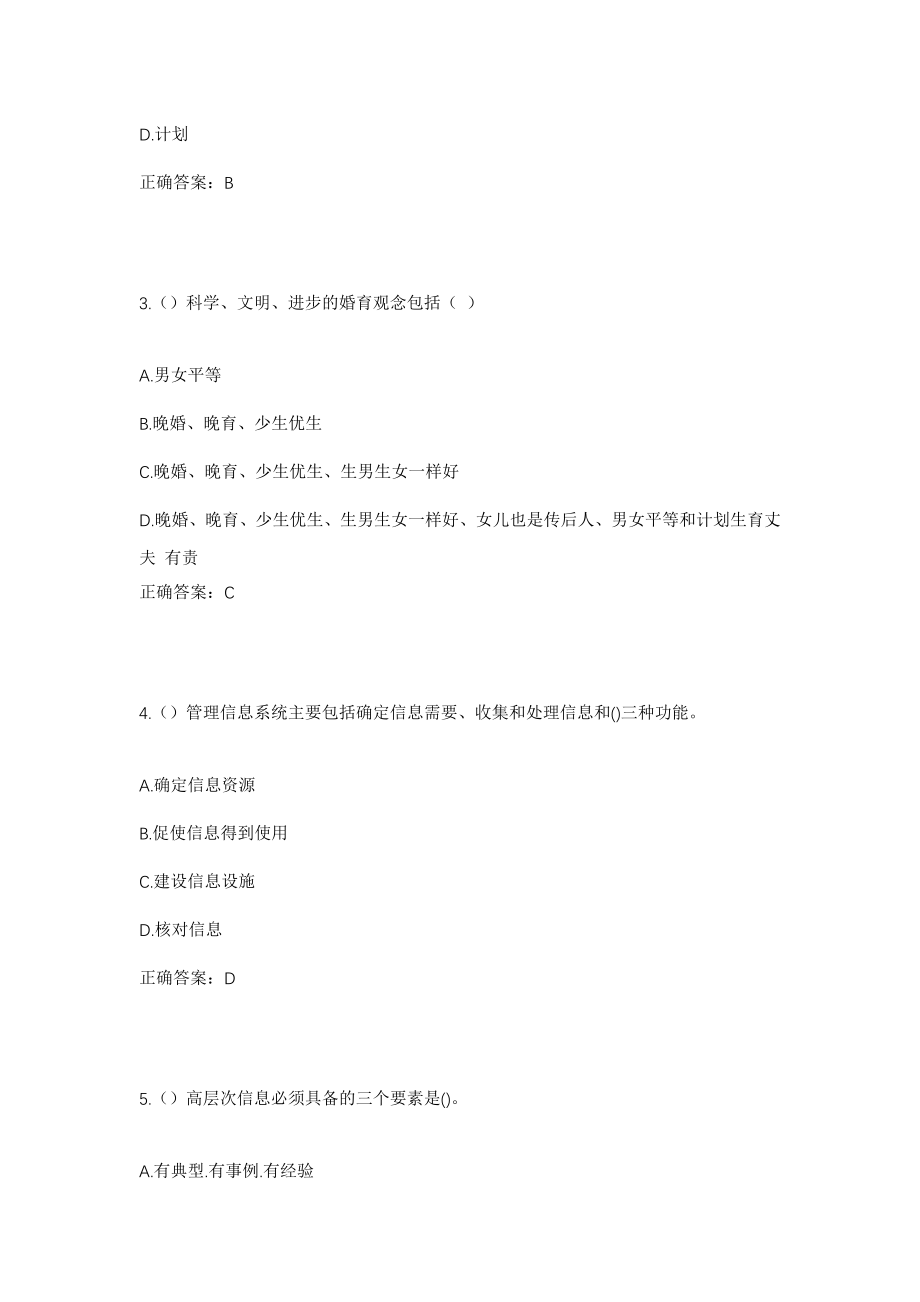 D.计划

正确答案：B

3.（）科学、文明、进步的婚育观念包括（ ）

A.男女平等

B.晚婚、晚育、少生优生

C.晚婚、晚育、少生优生、生男生女一样好

D.晚婚、晚育、少生优生、生男生女一样好、女儿也是传后人、男女平等和计划生育丈夫 有责

正确答案：C

4.（）管理信息系统主要包括确定信息需要、收集和处理信息和()三种功能。

A.确定信息资源

B.促使信息得到使用

C.建设信息设施

D.核对信息

正确答案：D

5.（）高层次信息必须具备的三个要素是()。

A.有典型.有事例.有经验